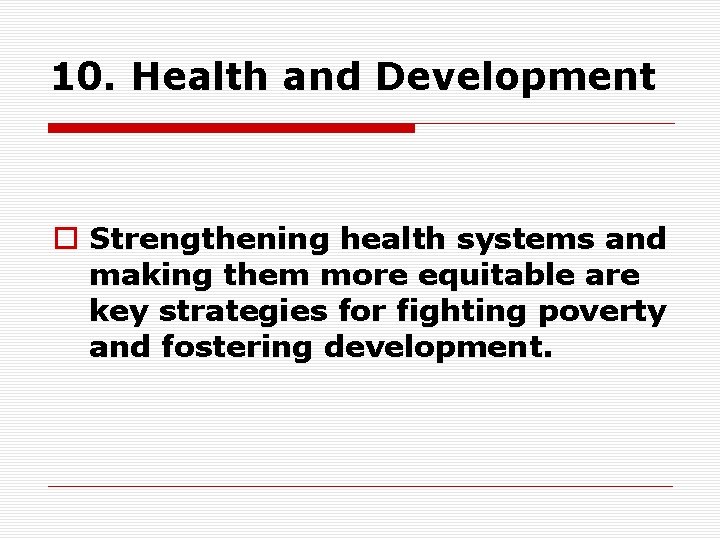 10. Health and Development

Strengthening health systems and making them more equitable are key strategies for fighting poverty and fostering development.